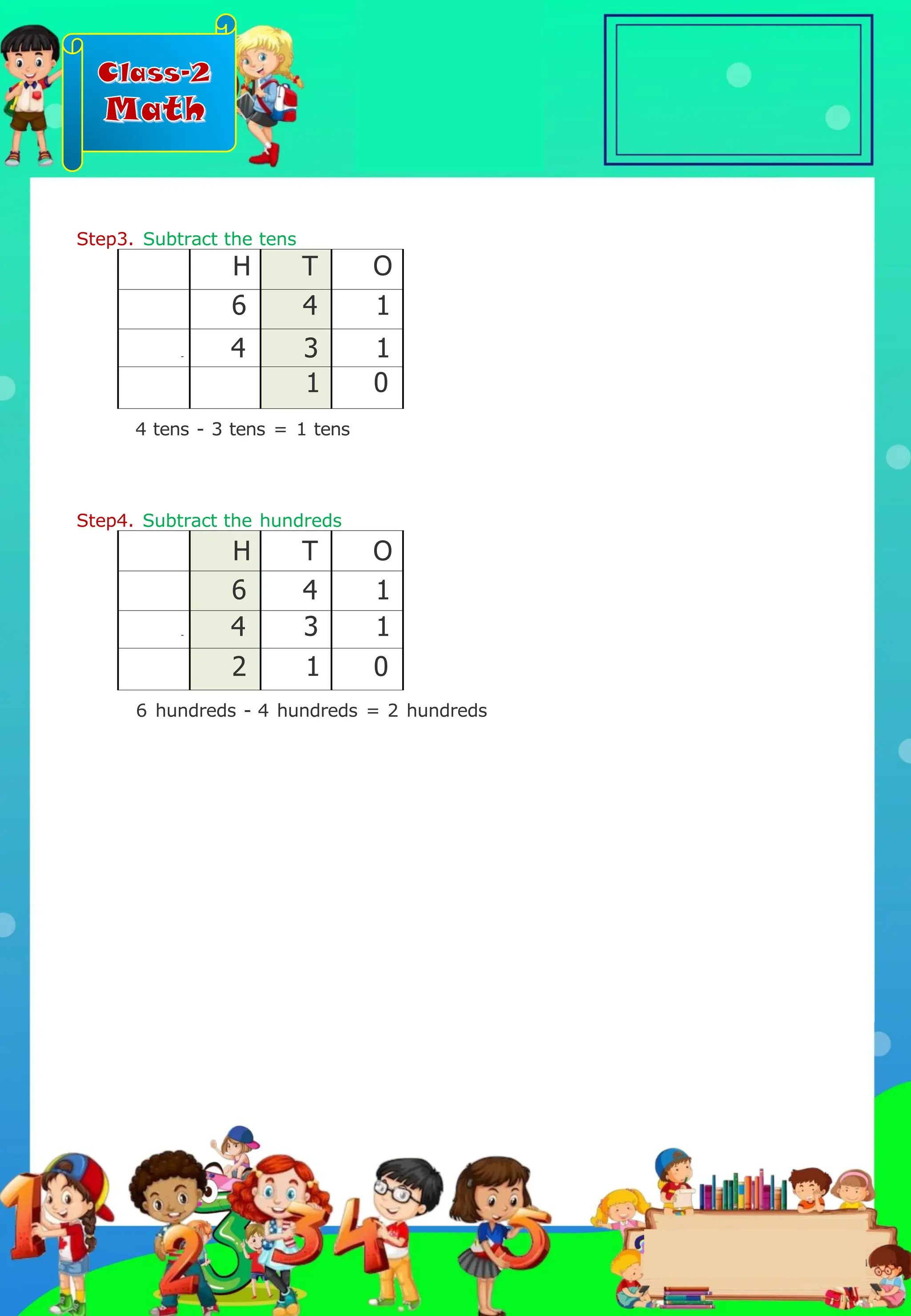 Class-2
Math

Step3. Subtract the tens

|  | H | T | O |
|---|---|---|---|
|  | 6 | 4 | 1 |
| - | 4 | 3 | 1 |
|  |  | 1 | 0 |

4 tens - 3 tens = 1 tens

Step4. Subtract the hundreds

|  | H | T | O |
|---|---|---|---|
|  | 6 | 4 | 1 |
| - | 4 | 3 | 1 |
|  | 2 | 1 | 0 |

6 hundreds - 4 hundreds = 2 hundreds